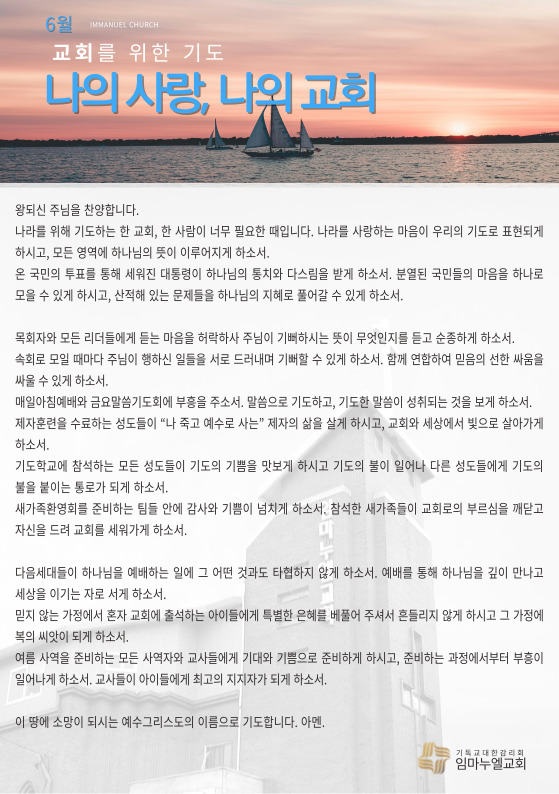 6월 IMMANUEL CHURCH

교회를 위한 기도

나의 사랑, 나의 교회

왕되신 주님을 찬양합니다.
나라를 위해 기도하는 한 교회, 한 사람이 너무 필요한 때입니다. 나라를 사랑하는 마음이 우리의 기도로 표현되게 하시고, 모든 영역에 하나님의 뜻이 이루어지게 하소서.
온 국민의 투표를 통해 세워진 대통령이 하나님의 통치와 다스림을 받게 하소서. 분열된 국민들의 마음을 하나로 모을 수 있게 하시고, 산적해 있는 문제들을 하나님의 지혜로 풀어갈 수 있게 하소서.

목회자와 모든 리더들에게 듣는 마음을 허락하사 주님이 기뻐하시는 뜻이 무엇인지를 듣고 순종하게 하소서.
속회로 모일 때마다 주님이 행하신 일들을 서로 드러내며 기뻐할 수 있게 하소서. 함께 연합하여 믿음의 선한 싸움을 싸울 수 있게 하소서.
매일아침예배와 금요말씀기도회에 부흥을 주소서. 말씀으로 기도하고, 기도한 말씀이 성취되는 것을 보게 하소서.
제자훈련을 수료하는 성도들이 "나 죽고 예수로 사는" 제자의 삶을 살게 하시고, 교회와 세상에서 빛으로 살아가게 하소서.
기도학교에 참석하는 모든 성도들이 기도의 기쁨을 맛보게 하시고 기도의 불이 일어나 다른 성도들에게 기도의 불을 붙이는 통로가 되게 하소서.
새가족환영회를 준비하는 팀들 안에 감사와 기쁨이 넘치게 하소서. 참석한 새가족들이 교회로의 부르심을 깨닫고 자신을 드려 교회를 세워가게 하소서.

다음세대들이 하나님을 예배하는 일에 그 어떤 것과도 타협하지 않게 하소서. 예배를 통해 하나님을 깊이 만나고 세상을 이기는 자로 서게 하소서.
믿지 않는 가정에서 혼자 교회에 출석하는 아이들에게 특별한 은혜를 베풀어 주셔서 흔들리지 않게 하시고 그 가정에 복의 씨앗이 되게 하소서.
여름 사역을 준비하는 모든 사역자와 교사들에게 기대와 기쁨으로 준비하게 하시고, 준비하는 과정에서부터 부흥이 일어나게 하소서. 교사들이 아이들에게 최고의 지지자가 되게 하소서.

이 땅에 소망이 되시는 예수그리스도의 이름으로 기도합니다. 아멘.

기독교대한감리회
임마누엘교회